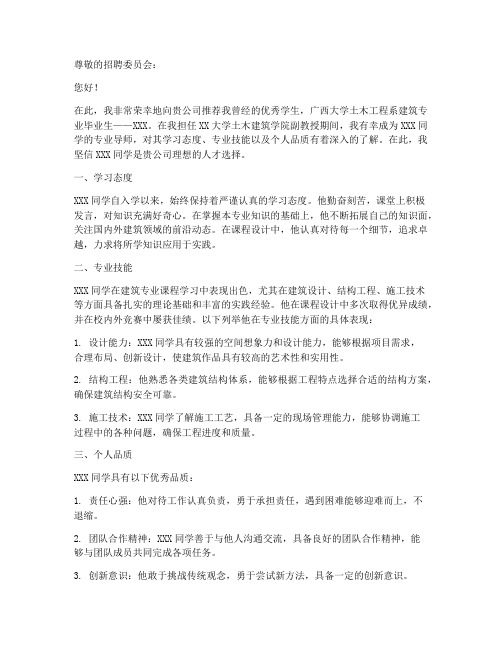 尊敬的招聘委员会：

您好！

在此，我非常荣幸地向贵公司推荐我曾经的优秀学生，广西大学土木工程系建筑专业毕业生——XXX。在我担任XX大学土木建筑学院副教授期间，我有幸成为XXX同学的专业导师，对其学习态度、专业技能以及个人品质有着深入的了解。在此，我坚信XXX同学是贵公司理想的人才选择。

一、学习态度

XXX同学自入学以来，始终保持着严谨认真的学习态度。他勤奋刻苦，课堂上积极发言，对知识充满好奇心。在掌握本专业知识的基础上，他不断拓展自己的知识面，关注国内外建筑领域的前沿动态。在课程设计中，他认真对待每一个细节，追求卓越，力求将所学知识应用于实践。

二、专业技能

XXX同学在建筑专业课程学习中表现出色，尤其在建筑设计、结构工程、施工技术等方面具备扎实的理论基础和丰富的实践经验。他在课程设计中多次取得优异成绩，并在校内外竞赛中屡获佳绩。以下列举他在专业技能方面的具体表现：

1. 设计能力：XXX同学具有较强的空间想象力和设计能力，能够根据项目需求，合理布局、创新设计，使建筑作品具有较高的艺术性和实用性。

2. 结构工程：他熟悉各类建筑结构体系，能够根据工程特点选择合适的结构方案，确保建筑结构安全可靠。

3. 施工技术：XXX同学了解施工工艺，具备一定的现场管理能力，能够协调施工过程中的各种问题，确保工程进度和质量。

三、个人品质

XXX同学具有以下优秀品质：

1. 责任心强：他对待工作认真负责，勇于承担责任，遇到困难能够迎难而上，不退缩。

2. 团队合作精神：XXX同学善于与他人沟通交流，具备良好的团队合作精神，能够与团队成员共同完成各项任务。

3. 创新意识：他敢于挑战传统观念，勇于尝试新方法，具备一定的创新意识。